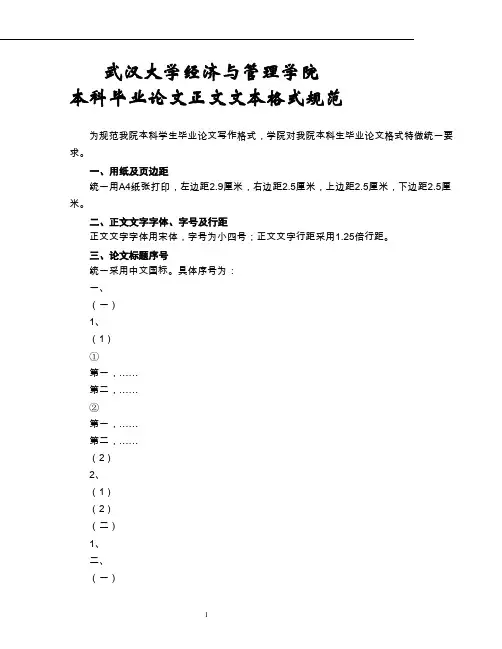 武汉大学经济与管理学院
本科毕业论文正文文本格式规范

为规范我院本科学生毕业论文写作格式，学院对我院本科生毕业论文格式特做统一要求。

一、用纸及页边距
统一用A4纸张打印，左边距2.9厘米，右边距2.5厘米，上边距2.5厘米，下边距2.5厘米。

二、正文文字字体、字号及行距
正文文字字体用宋体，字号为小四号；正文文字行距采用1.25倍行距。

三、论文标题序号
统一采用中文国标。具体序号为：

一、

（一）

1、

（1）

①

第一，……

第二，……

②

第一，……

第二，……

（2）

2、

（1）

（2）

（二）

1、

二、

（一）

1